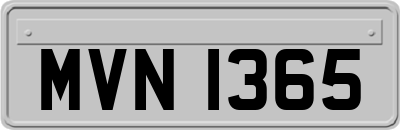 MVN 1365